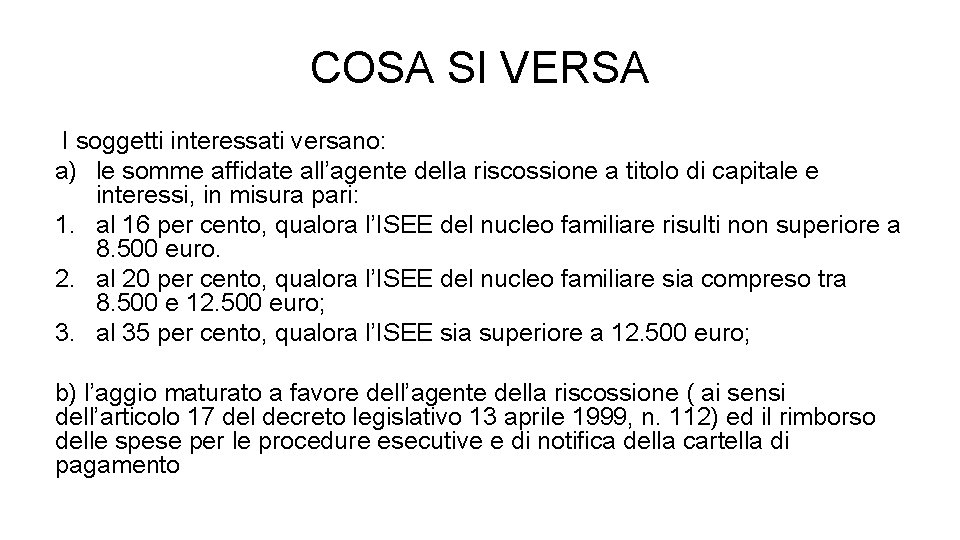 COSA SI VERSA

I soggetti interessati versano:

a) le somme affidate all’agente della riscossione a titolo di capitale e interessi, in misura pari:
1. al 16 per cento, qualora l’ISEE del nucleo familiare risulti non superiore a 8.500 euro.
2. al 20 per cento, qualora l’ISEE del nucleo familiare sia compreso tra 8.500 e 12.500 euro;
3. al 35 per cento, qualora l’ISEE sia superiore a 12.500 euro;

b) l’aggio maturato a favore dell’agente della riscossione ( ai sensi dell’articolo 17 del decreto legislativo 13 aprile 1999, n. 112) ed il rimborso delle spese per le procedure esecutive e di notifica della cartella di pagamento